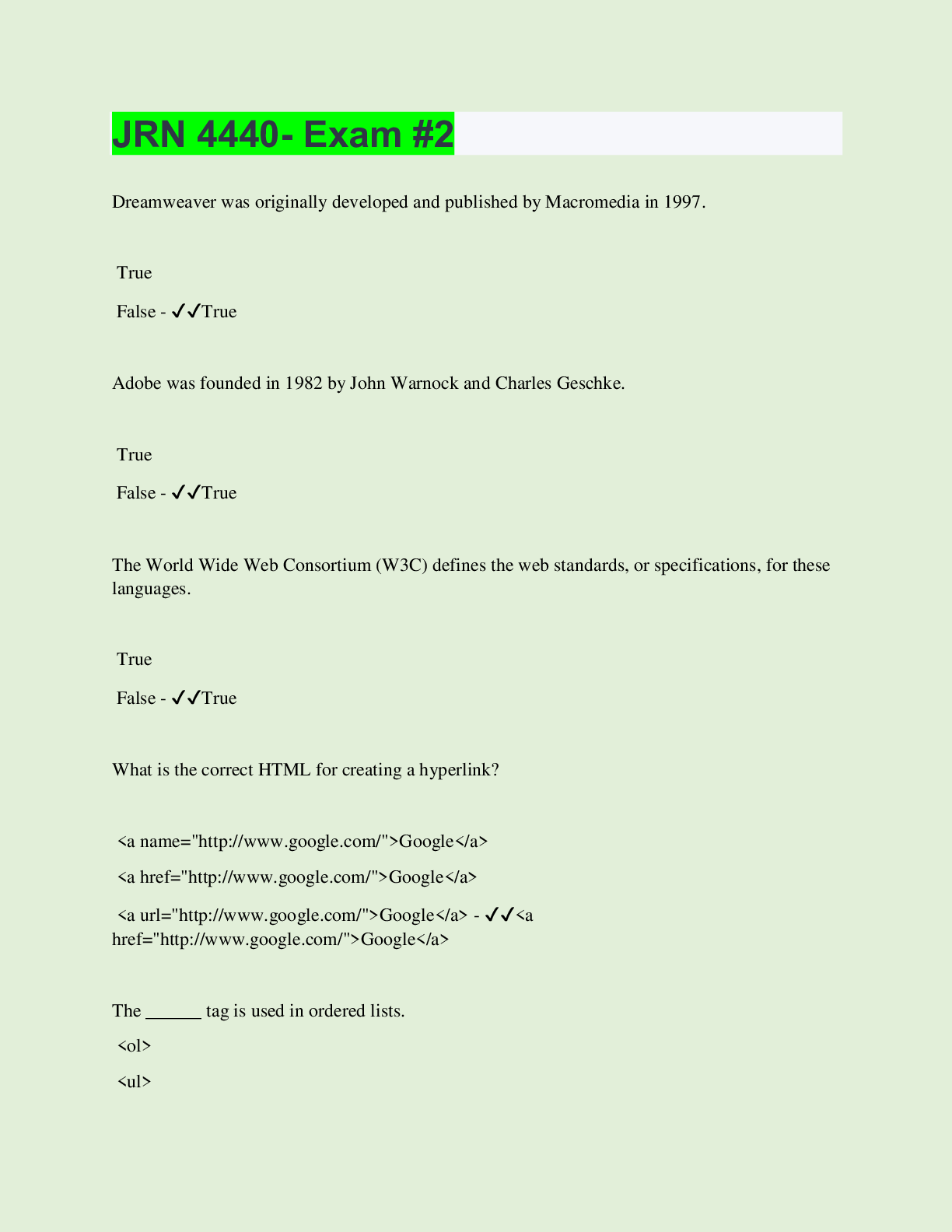 JRN 4440- Exam #2

Dreamweaver was originally developed and published by Macromedia in 1997.

True

False - ✓✓True

Adobe was founded in 1982 by John Warnock and Charles Geschke.

True

False - ✓✓True

The World Wide Web Consortium (W3C) defines the web standards, or specifications, for these languages.

True

False - ✓✓True

What is the correct HTML for creating a hyperlink?

<a name="http://www.google.com/">Google</a>

<a href="http://www.google.com/">Google</a>

<a url="http://www.google.com/">Google</a> - ✓✓<a href="http://www.google.com/">Google</a>

The ______ tag is used in ordered lists.

<ol>

<ul>